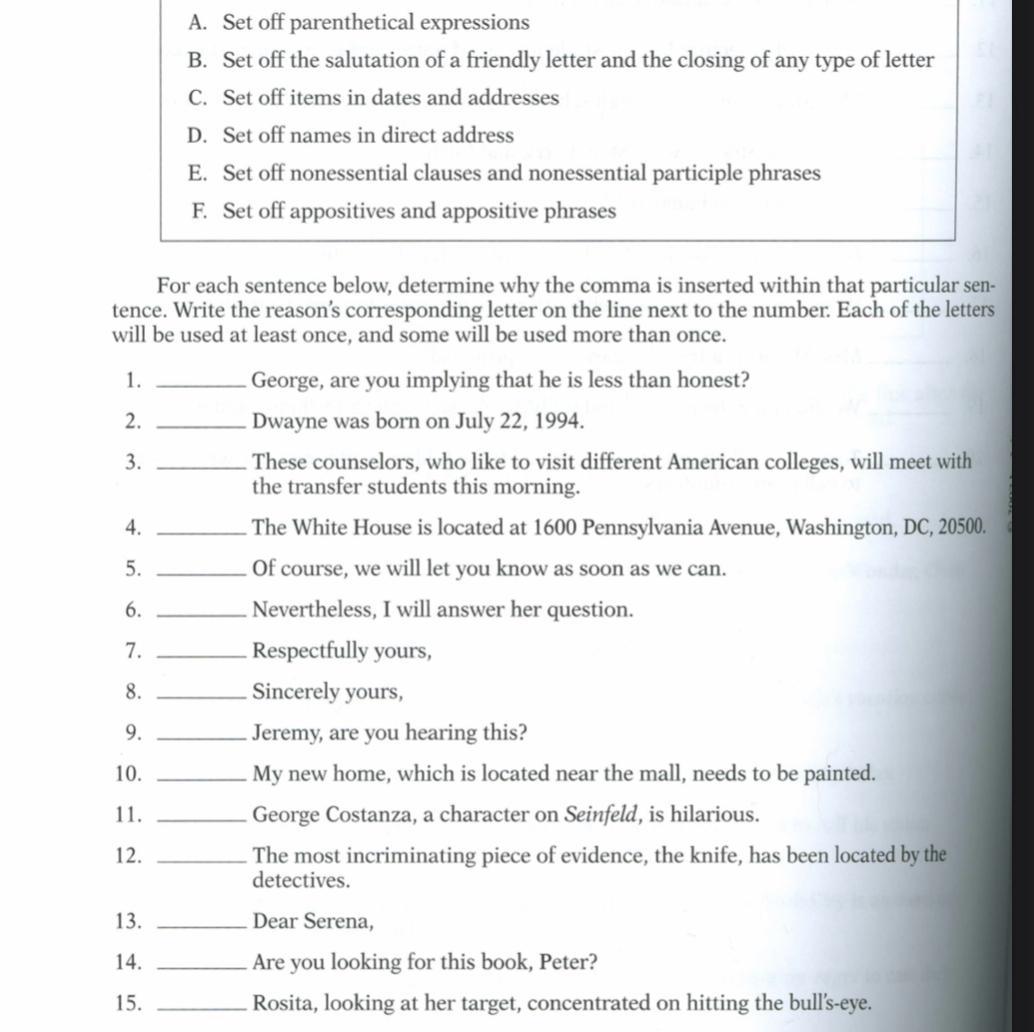 A. Set off parenthetical expressions
B. Set off the salutation of a friendly letter and the closing of any type of letter
C. Set off items in dates and addresses
D. Set off names in direct address
E. Set off nonessential clauses and nonessential participle phrases
F. Set off appositives and appositive phrases

For each sentence below, determine why the comma is inserted within that particular sentence. Write the reason's corresponding letter on the line next to the number. Each of the letters will be used at least once, and some will be used more than once.

1. ________ George, are you implying that he is less than honest?

2. ________ Dwayne was born on July 22, 1994.

3. ________ These counselors, who like to visit different American colleges, will meet with the transfer students this morning.

4. ________ The White House is located at 1600 Pennsylvania Avenue, Washington, DC, 20500.

5. ________ Of course, we will let you know as soon as we can.

6. ________ Nevertheless, I will answer her question.

7. ________ Respectfully yours,

8. ________ Sincerely yours,

9. ________ Jeremy, are you hearing this?

10. ________ My new home, which is located near the mall, needs to be painted.

11. ________ George Costanza, a character on Seinfeld, is hilarious.

12. ________ The most incriminating piece of evidence, the knife, has been located by the detectives.

13. ________ Dear Serena,

14. ________ Are you looking for this book, Peter?

15. ________ Rosita, looking at her target, concentrated on hitting the bull's-eye.